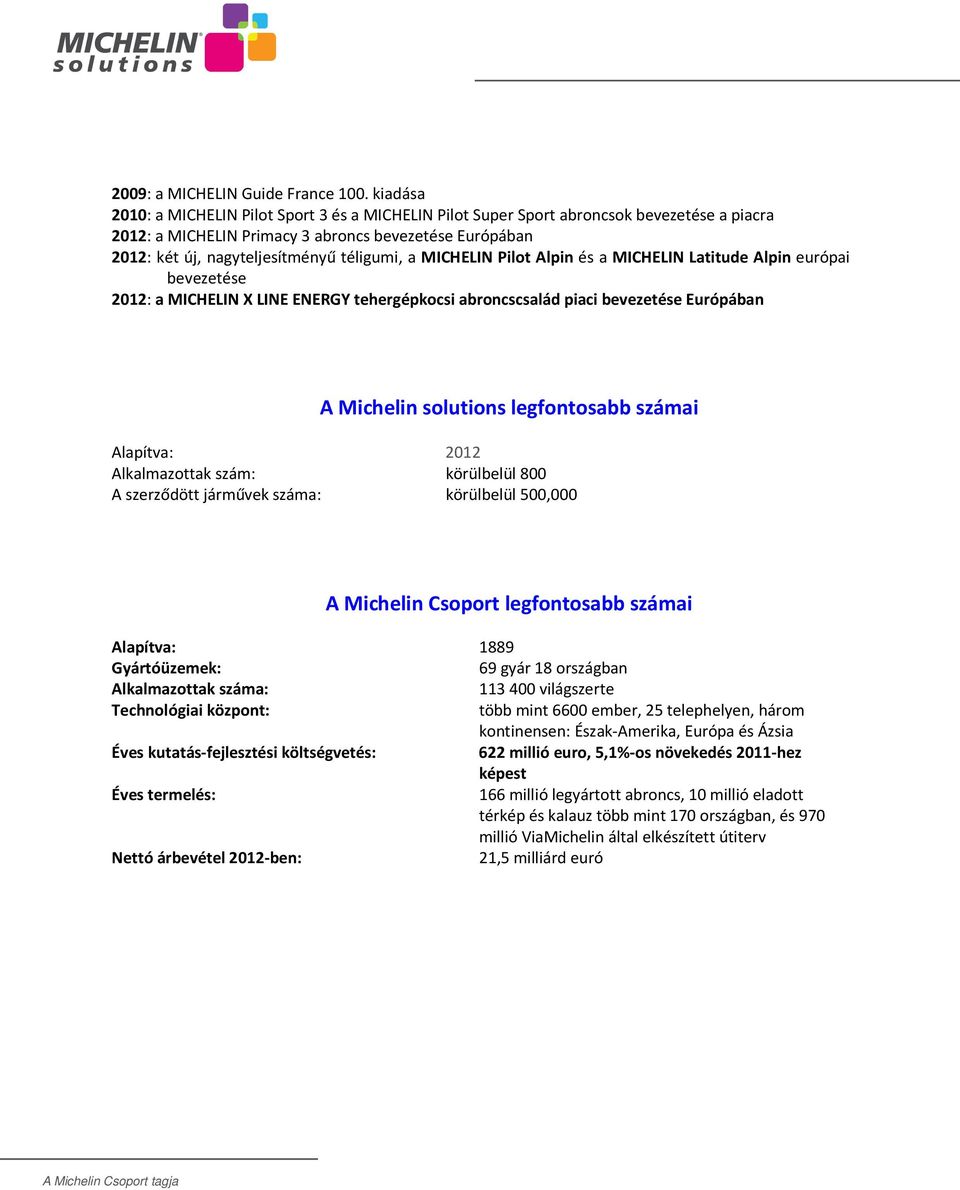 MICHELIN solutions

2009: a MICHELIN Guide France 100. kiadása
2010: a MICHELIN Pilot Sport 3 és a MICHELIN Pilot Super Sport abroncsok bevezetése a piacra
2012: a MICHELIN Primacy 3 abroncs bevezetése Európában
2012: két új, nagyteljesítményű téligumi, a MICHELIN Pilot Alpin és a MICHELIN Latitude Alpin európai bevezetése
2012: a MICHELIN X LINE ENERGY tehergépkocsi abroncscsalád piaci bevezetése Európában

A Michelin solutions legfontosabb számai

| | |
|---|---|
| Alapítva: | 2012 |
| Alkalmazottak szám: | körülbelül 800 |
| A szerződött járművek száma: | körülbelül 500,000 |

A Michelin Csoport legfontosabb számai

| | |
|---|---|
| Alapítva: | 1889 |
| Gyártóüzemek: | 69 gyár 18 országban |
| Alkalmazottak száma: | 113 400 világszerte |
| Technológiai központ: | több mint 6600 ember, 25 telephelyen, három kontinensen: Észak-Amerika, Európa és Ázsia |
| Éves kutatás-fejlesztési költségvetés: | 622 millió euro, 5,1%-os növekedés 2011-hez képest |
| Éves termelés: | 166 millió legyártott abroncs, 10 millió eladott térkép és kalauz több mint 170 országban, és 970 millió ViaMichelin által elkészített útiterv |
| Nettó árbevétel 2012-ben: | 21,5 milliárd euró |

A Michelin Csoport tagja